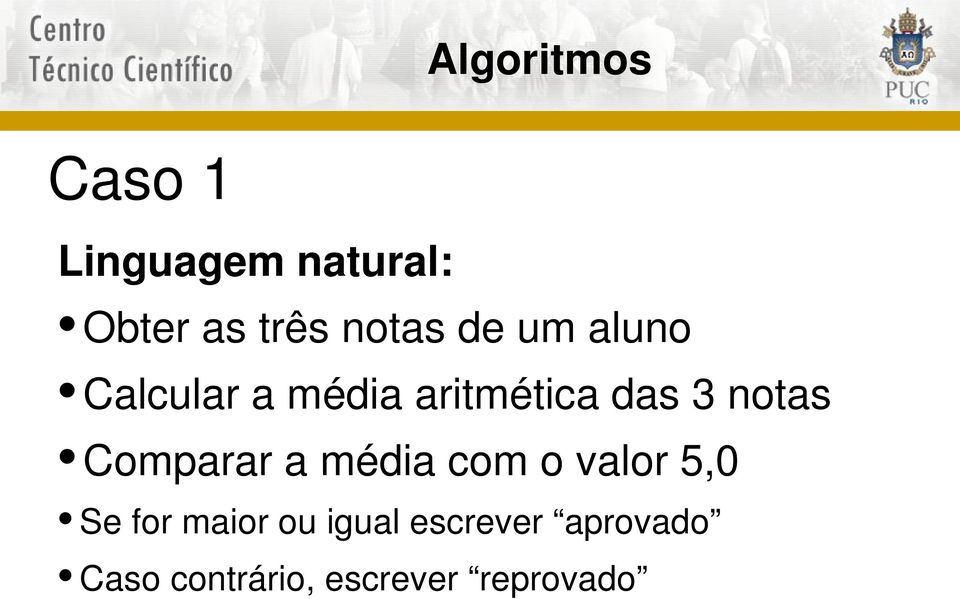 Centro
Técnico Científico

Algoritmos

PUC
RIO

Caso 1

Linguagem natural:

• Obter as três notas de um aluno

• Calcular a média aritmética das 3 notas

• Comparar a média com o valor 5,0

• Se for maior ou igual escrever “aprovado”

• Caso contrário, escrever “reprovado”